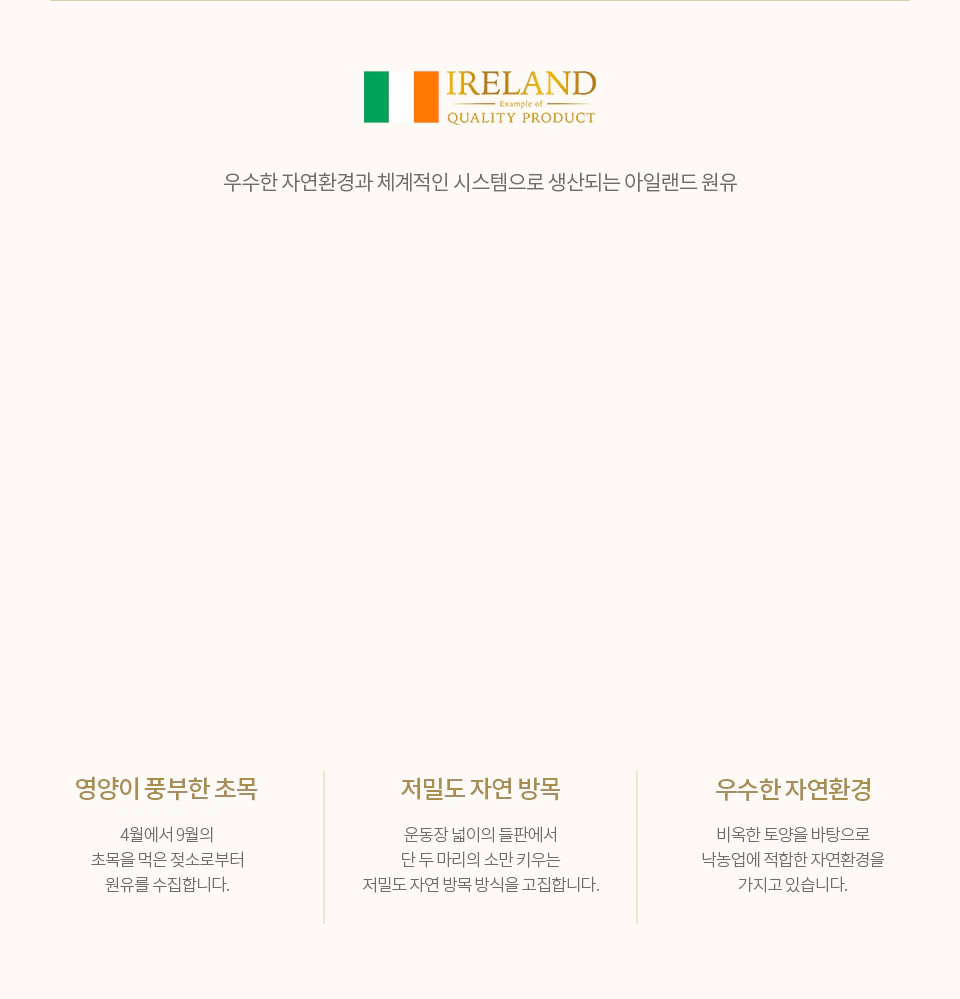 IRELAND
Example of
QUALITY PRODUCT

우수한 자연환경과 체계적인 시스템으로 생산되는 아일랜드 원유

영양이 풍부한 초목

4월에서 9월의 초목을 먹은 젖소로부터 원유를 수집합니다.

저밀도 자연 방목

운동장 넓이의 들판에서 단 두 마리의 소만 키우는 저밀도 자연 방목 방식을 고집합니다.

우수한 자연환경

비옥한 토양을 바탕으로 낙농업에 적합한 자연환경을 가지고 있습니다.